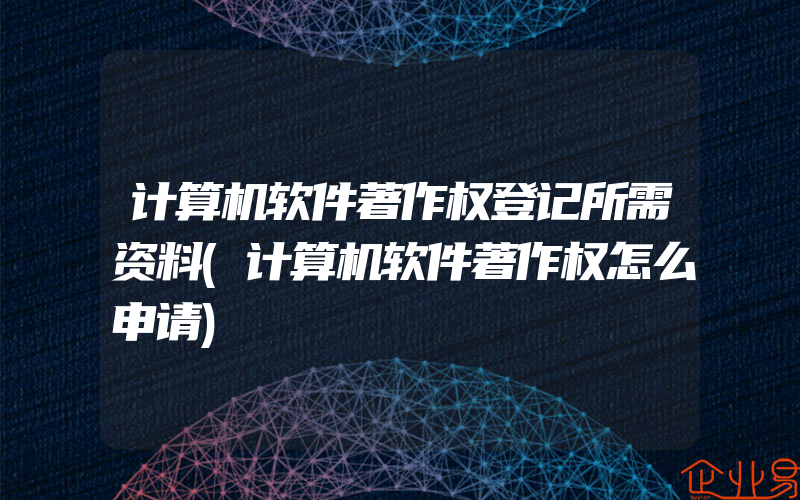 计算机软件著作权登记所需资料(计算机软件著作权怎么申请)

企业易